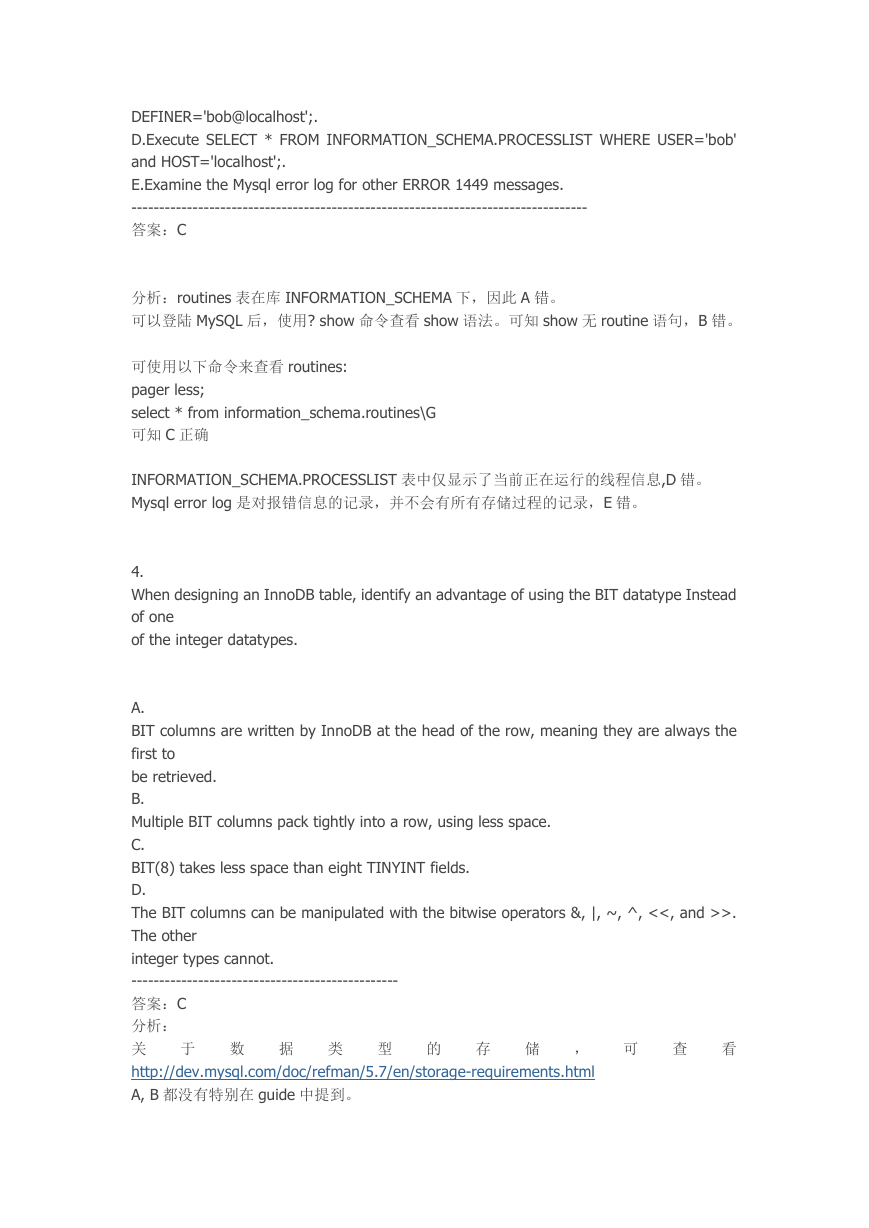 DEFINER='bob@localhost';.
D.Execute SELECT * FROM INFORMATION_SCHEMA.PROCESSLIST WHERE USER='bob' and HOST='localhost';.
E.Examine the Mysql error log for other ERROR 1449 messages.
------------------------------------------------------------------------------------
答案：C

分析：routines 表在库 INFORMATION_SCHEMA 下，因此 A 错。
可以登陆 MySQL 后，使用? show 命令查看 show 语法。可知 show 无 routine 语句，B 错。

可使用以下命令来查看 routines:
pager less;
select * from information_schema.routines\G
可知 C 正确

INFORMATION_SCHEMA.PROCESSLIST 表中仅显示了当前正在运行的线程信息,D 错。
Mysql error log 是对报错信息的记录，并不会有所有存储过程的记录，E 错。

4.
When designing an InnoDB table, identify an advantage of using the BIT datatype Instead of one
of the integer datatypes.

A.
BIT columns are written by InnoDB at the head of the row, meaning they are always the first to
be retrieved.
B.
Multiple BIT columns pack tightly into a row, using less space.
C.
BIT(8) takes less space than eight TINYINT fields.
D.
The BIT columns can be manipulated with the bitwise operators &, |, ~, ^, <<, and >>. The other
integer types cannot.
------------------------------------------------
答案：C
分析：
关于数据类型的存储，可查看 http://dev.mysql.com/doc/refman/5.7/en/storage-requirements.html
A, B 都没有特别在 guide 中提到。